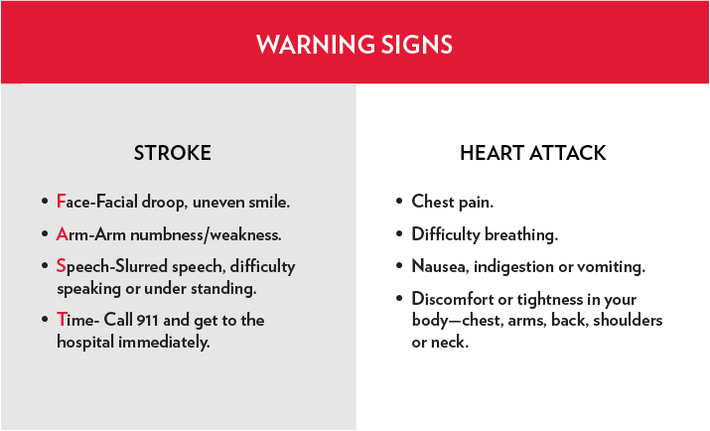 WARNING SIGNS

STROKE

• Face-Facial droop, uneven smile.
• Arm-Arm numbness/weakness.
• Speech-Slurred speech, difficulty speaking or under standing.
• Time- Call 911 and get to the hospital immediately.

HEART ATTACK

• Chest pain.
• Difficulty breathing.
• Nausea, indigestion or vomiting.
• Discomfort or tightness in your body—chest, arms, back, shoulders or neck.